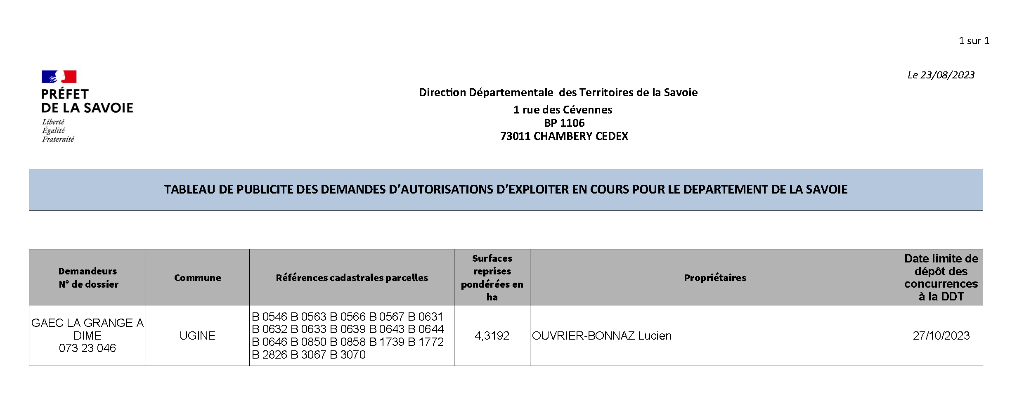 1 sur 1

PRÉFET
DE LA SAVOIE
Liberté
Égalité
Fraternité

Le 23/08/2023

Direction Départementale des Territoires de la Savoie
1 rue des Cévennes
BP 1106
73011 CHAMBERY CEDEX

TABLEAU DE PUBLICITE DES DEMANDES D'AUTORISATIONS D'EXPLOITER EN COURS POUR LE DEPARTEMENT DE LA SAVOIE

| Demandeurs N° de dossier | Commune | Références cadastrales parcelles | Surfaces reprises pondérées en ha | Propriétaires | Date limite de dépôt des concurrences à la DDT |
|---|---|---|---|---|---|
| GAEC LA GRANGE A DIME 073 23 046 | UGINE | B 0546 B 0563 B 0566 B 0567 B 0631 B 0632 B 0633 B 0639 B 0643 B 0644 B 0646 B 0850 B 0858 B 1739 B 1772 B 2826 B 3067 B 3070 | 4,3192 | OUVRIER-BONNAZ Lucien | 27/10/2023 |